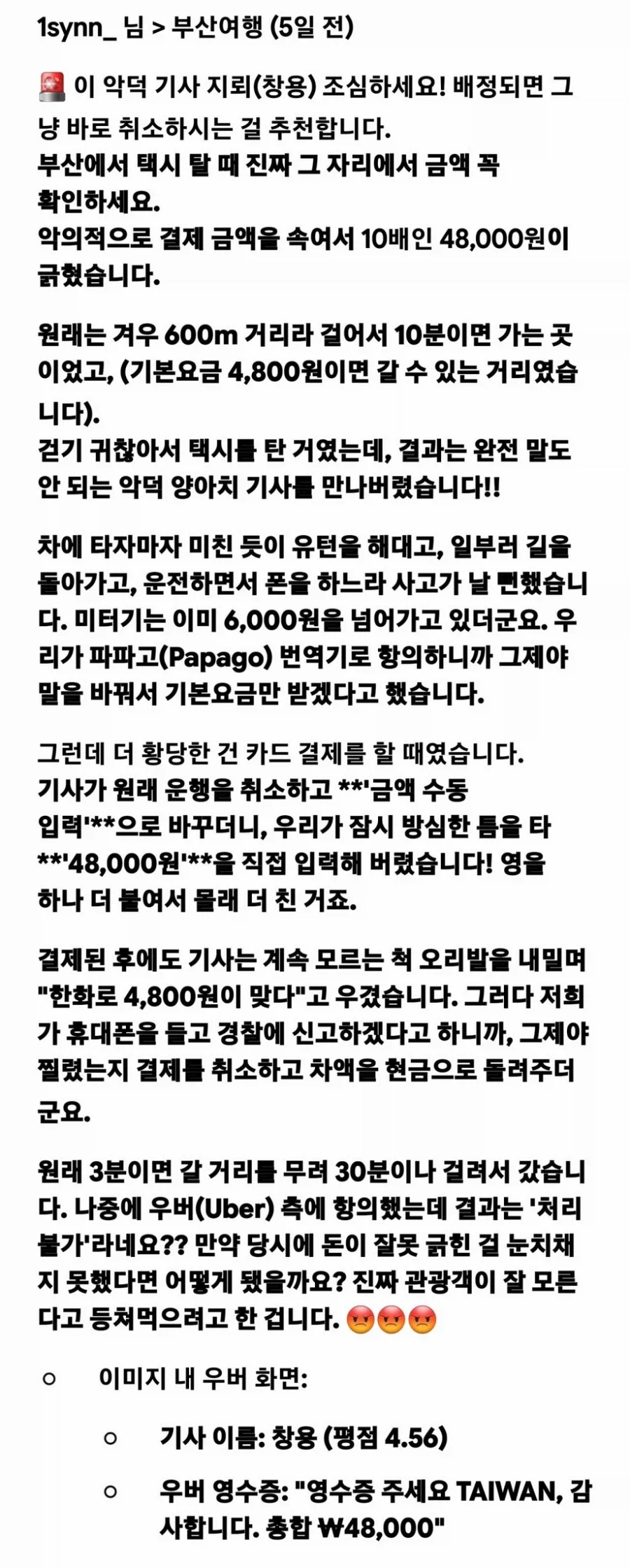 1synn_ 님 > 부산여행 (5일 전)

🚨 이 악덕 기사 지뢰(창용) 조심하세요! 배정되면 그냥 바로 취소하시는 걸 추천합니다.
부산에서 택시 탈 때 진짜 그 자리에서 금액 꼭 확인하세요.
악의적으로 결제 금액을 속여서 10배인 48,000원이 긁혔습니다.

원래는 겨우 600m 거리라 걸어서 10분이면 가는 곳이었고, (기본요금 4,800원이면 갈 수 있는 거리였습니다).
걷기 귀찮아서 택시를 탄 거였는데, 결과는 완전 말도 안 되는 악덕 양아치 기사를 만나버렸습니다!!

차에 타자마자 미친 듯이 유턴을 해대고, 일부러 길을 돌아가고, 운전하면서 폰을 하느라 사고가 날 뻔했습니다. 미터기는 이미 6,000원을 넘어가고 있더군요. 우리가 파파고(Papago) 번역기로 항의하니까 그제야 말을 바꿔서 기본요금만 받겠다고 했습니다.

그런데 더 황당한 건 카드 결제를 할 때였습니다.
기사가 원래 운행을 취소하고 **'금액 수동 입력'**으로 바꾸더니, 우리가 잠시 방심한 틈을 타 **'48,000원'**을 직접 입력해 버렸습니다! 영을 하나 더 붙여서 몰래 더 친 거죠.

결제된 후에도 기사는 계속 모르는 척 오리발을 내밀며 "한화로 4,800원이 맞다"고 우겼습니다. 그러다 저희가 휴대폰을 들고 경찰에 신고하겠다고 하니까, 그제야 찔렸는지 결제를 취소하고 차액을 현금으로 돌려주더군요.

원래 3분이면 갈 거리를 무려 30분이나 걸려서 갔습니다. 나중에 우버(Uber) 측에 항의했는데 결과는 '처리 불가'라네요?? 만약 당시에 돈이 잘못 긁힌 걸 눈치채지 못했다면 어떻게 됐을까요? 진짜 관광객이 잘 모른다고 등쳐먹으려고 한 겁니다. 😡😡😡

○ 이미지 내 우버 화면:

○ 기사 이름: 창용 (평점 4.56)

○ 우버 영수증: "영수증 주세요 TAIWAN, 감사합니다. 총합 ₩48,000"